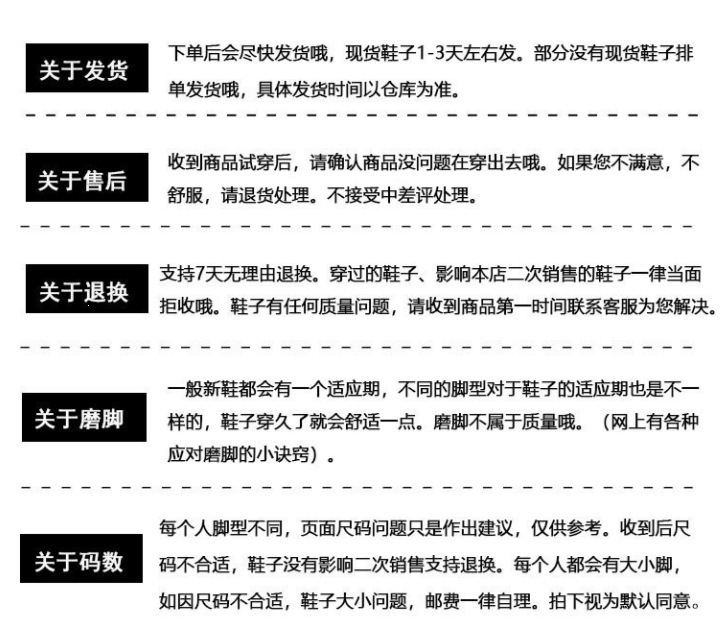 关于发货

下单后会尽快发货哦，现货鞋子1-3天左右发。部分没有现货鞋子排单发货哦，具体发货时间以仓库为准。

关于售后

收到商品试穿后，请确认商品没问题在穿出去哦。如果您不满意，不舒服，请退货处理。不接受中差评处理。

关于退换

支持7天无理由退换。穿过的鞋子、影响本店二次销售的鞋子一律当面拒收哦。鞋子有任何质量问题，请收到商品第一时间联系客服为您解决。

关于磨脚

一般新鞋都会有一个适应期，不同的脚型对于鞋子的适应期也是不一样的，鞋子穿久了就会舒适一点。磨脚不属于质量哦。（网上有各种应对磨脚的小诀窍）。

关于码数

每个人脚型不同，页面尺码问题只是作出建议，仅供参考。收到后尺码不合适，鞋子没有影响二次销售支持退换。每个人都会有大小脚，如因尺码不合适，鞋子大小问题，邮费一律自理。拍下视为默认同意。